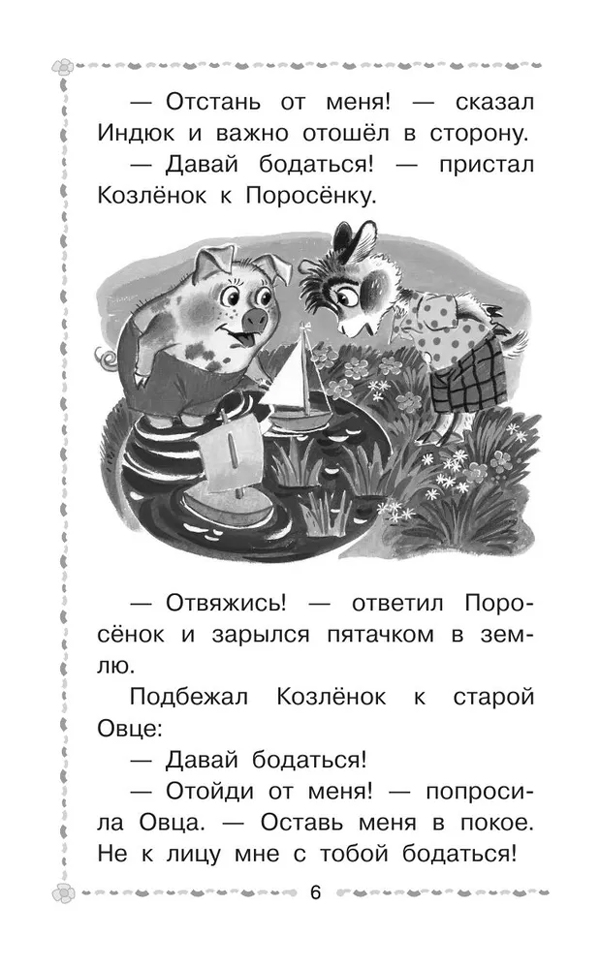 — Отстань от меня! — сказал Индюк и важно отошёл в сторону.

— Давай бодаться! — пристал Козлёнок к Поросёнку.

— Отвяжись! — ответил Поросёнок и зарылся пятачком в землю.

Подбежал Козлёнок к старой Овце:

— Давай бодаться!

— Отойди от меня! — попросила Овца. — Оставь меня в покое. Не к лицу мне с тобой бодаться!

6